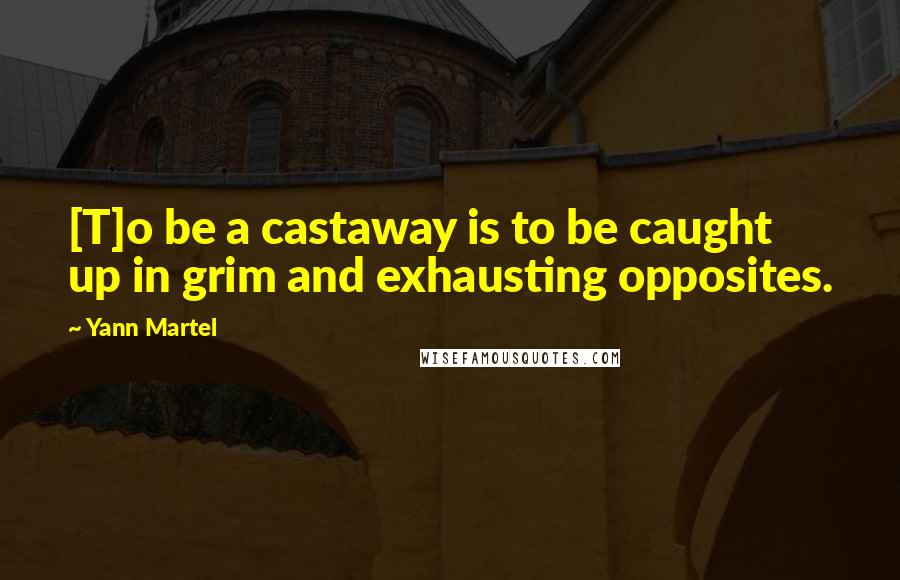 [T]o be a castaway is to be caught up in grim and exhausting opposites.

~ Yann Martel

WISEFAMOUSQUOTES.COM